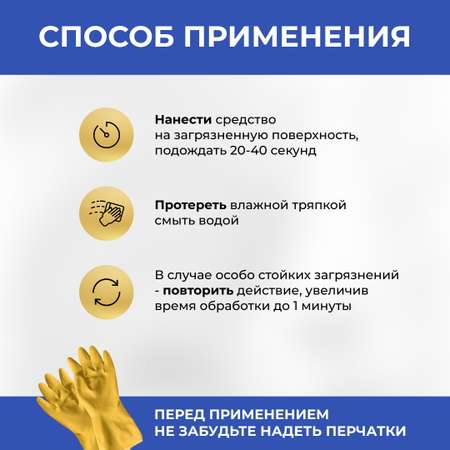 СПОСОБ ПРИМЕНЕНИЯ

Нанести средство на загрязненную поверхность, подождать 20-40 секунд

Протереть влажной тряпкой смыть водой

В случае особо стойких загрязнений - повторить действие, увеличив время обработки до 1 минуты

ПЕРЕД ПРИМЕНЕНИЕМ
НЕ ЗАБУДЬТЕ НАДЕТЬ ПЕРЧАТКИ